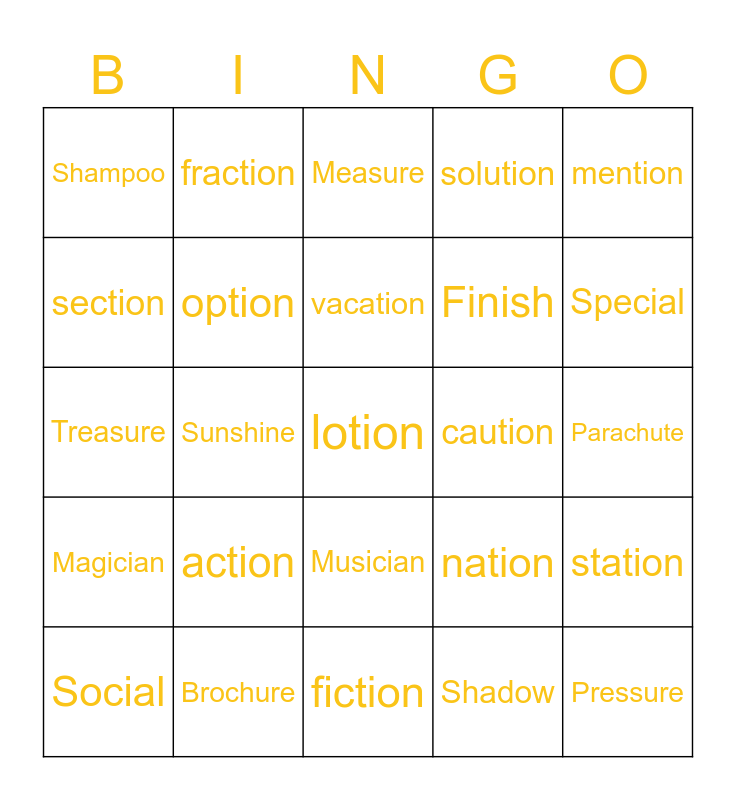 | B | I | N | G | O |
|---|---|---|---|---|
| Shampoo | fraction | Measure | solution | mention |
| section | option | vacation | Finish | Special |
| Treasure | Sunshine | lotion | caution | Parachute |
| Magician | action | Musician | nation | station |
| Social | Brochure | fiction | Shadow | Pressure |